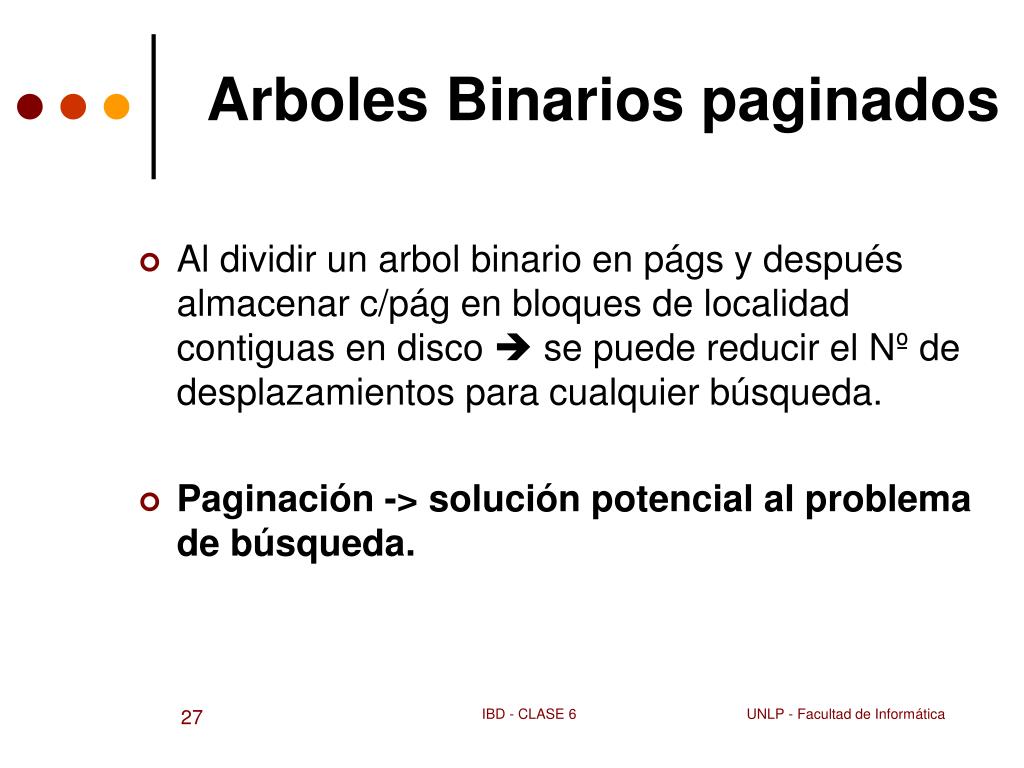 Arboles Binarios paginados

Al dividir un arbol binario en págs y después almacenar c/pág en bloques de localidad contiguas en disco ➔ se puede reducir el Nº de desplazamientos para cualquier búsqueda.

Paginación -> solución potencial al problema de búsqueda.

27

IBD - CLASE 6

UNLP - Facultad de Informática